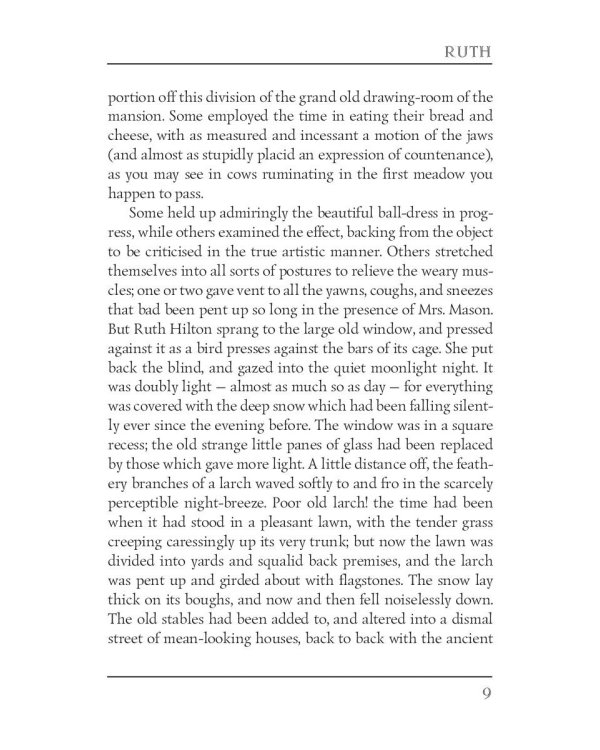 RUTH

portion off this division of the grand old drawing-room of the mansion. Some employed the time in eating their bread and cheese, with as measured and incessant a motion of the jaws (and almost as stupidly placid an expression of countenance), as you may see in cows ruminating in the first meadow you happen to pass.

Some held up admiringly the beautiful ball-dress in progress, while others examined the effect, backing from the object to be criticised in the true artistic manner. Others stretched themselves into all sorts of postures to relieve the weary muscles; one or two gave vent to all the yawns, coughs, and sneezes that bad been pent up so long in the presence of Mrs. Mason. But Ruth Hilton sprang to the large old window, and pressed against it as a bird presses against the bars of its cage. She put back the blind, and gazed into the quiet moonlight night. It was doubly light — almost as much so as day — for everything was covered with the deep snow which had been falling silently ever since the evening before. The window was in a square recess; the old strange little panes of glass had been replaced by those which gave more light. A little distance off, the feathery branches of a larch waved softly to and fro in the scarcely perceptible night-breeze. Poor old larch! the time had been when it had stood in a pleasant lawn, with the tender grass creeping caressingly up its very trunk; but now the lawn was divided into yards and squalid back premises, and the larch was pent up and girded about with flagstones. The snow lay thick on its boughs, and now and then fell noiselessly down. The old stables had been added to, and altered into a dismal street of mean-looking houses, back to back with the ancient

9